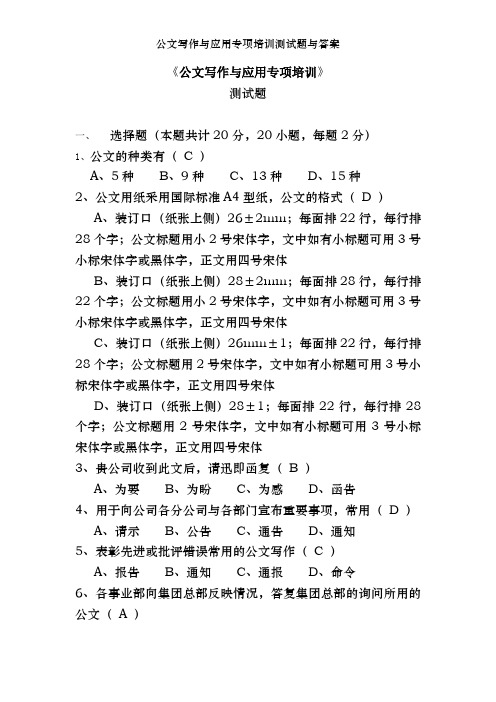 公文写作与应用专项培训测试题与答案

《公文写作与应用专项培训》

测试题

一、　选择题（本题共计 20 分，20 小题，每题 2 分）

1、公文的种类有（ C ）

A、5 种　B、9 种　C、13 种　D、15 种

2、公文用纸采用国际标准 A4 型纸，公文的格式（ D ）

A、装订口（纸张上侧）26±2mm；每面排 22 行，每行排 28 个字；公文标题用小 2 号宋体字，文中如有小标题可用 3 号小标宋体字或黑体字，正文用四号宋体

B、装订口（纸张上侧）28±2mm；每面排 28 行，每行排 22 个字；公文标题用小 2 号宋体字，文中如有小标题可用 3 号小标宋体字或黑体字，正文用四号宋体

C、装订口（纸张上侧）26mm±1；每面排 22 行，每行排 28 个字；公文标题用 2 号宋体字，文中如有小标题可用 3 号小标宋体字或黑体字，正文用四号宋体

D、装订口（纸张上侧）28±1；每面排 22 行，每行排 28 个字；公文标题用 2 号宋体字，文中如有小标题可用 3 号小标宋体字或黑体字，正文用四号宋体

3、贵公司收到此文后，请迅即函复（ B ）

A、为要　B、为盼　C、为感　D、函告

4、用于向公司各分公司与各部门宣布重要事项，常用（ D ）

A、请示　B、公告　C、通告　D、通知

5、表彰先进或批评错误常用的公文写作（ C ）

A、报告　B、通知　C、通报　D、命令

6、各事业部向集团总部反映情况，答复集团总部的询问所用的公文（ A ）